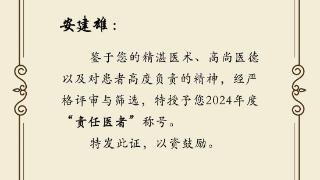 安建雄：

鉴于您的精湛医术、高尚医德以及对患者高度负责的精神，经严格评审与筛选，特授予您2024年度“责任医者”称号。

特发此证，以资鼓励。